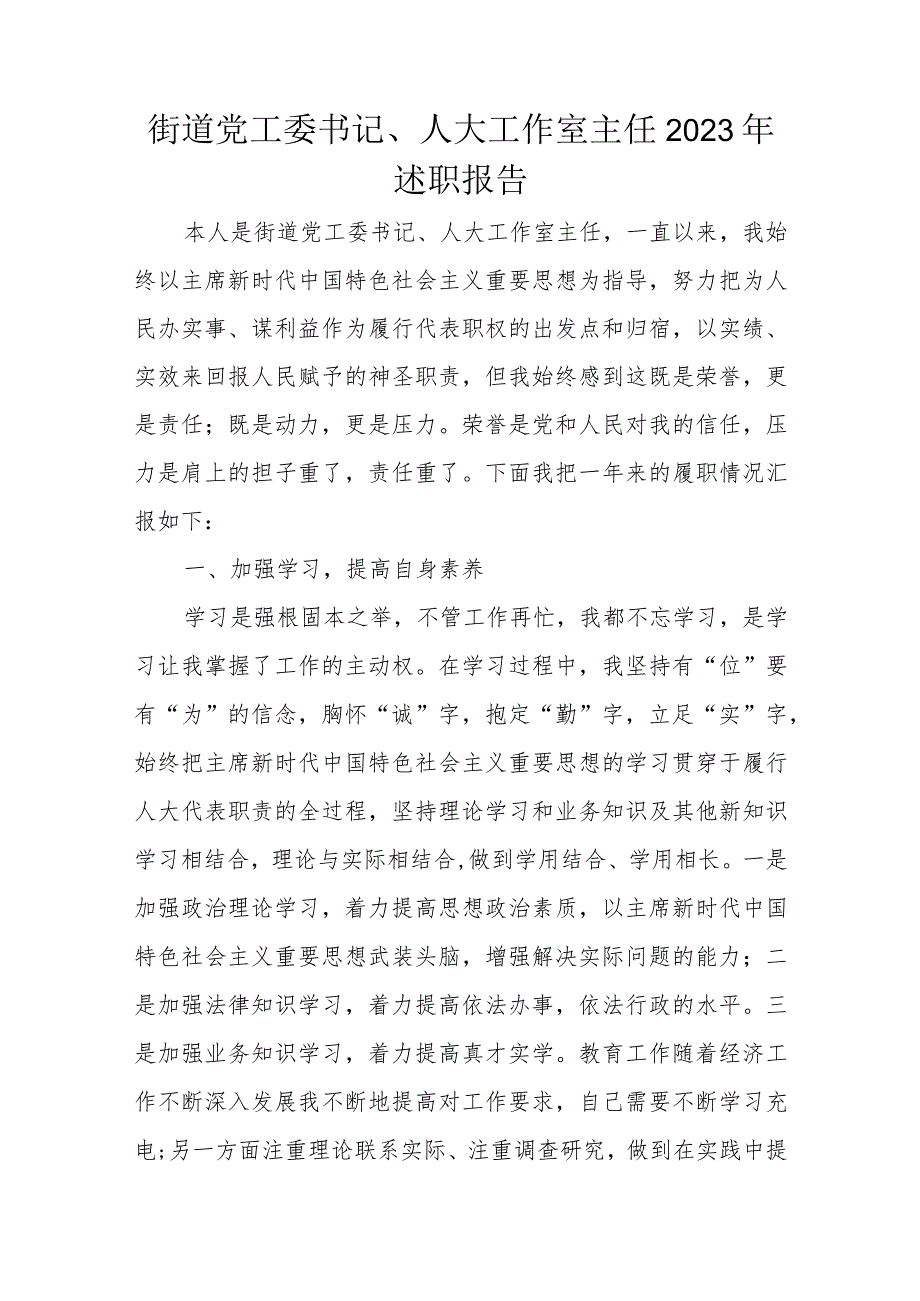 街道党工委书记、人大工作室主任2023年述职报告

本人是街道党工委书记、人大工作室主任，一直以来，我始终以主席新时代中国特色社会主义重要思想为指导，努力把为人民办实事、谋利益作为履行代表职权的出发点和归宿，以实绩、实效来回报人民赋予的神圣职责，但我始终感到这既是荣誉，更是责任；既是动力，更是压力。荣誉是党和人民对我的信任，压力是肩上的担子重了，责任重了。下面我把一年来的履职情况汇报如下：

一、加强学习，提高自身素养

学习是强根固本之举，不管工作再忙，我都不忘学习，是学习让我掌握了工作的主动权。在学习过程中，我坚持有“位”要有“为”的信念，胸怀“诚”字，抱定“勤”字，立足“实”字，始终把主席新时代中国特色社会主义重要思想的学习贯穿于履行人大代表职责的全过程，坚持理论学习和业务知识及其他新知识学习相结合，理论与实际相结合,做到学用结合、学用相长。一是加强政治理论学习，着力提高思想政治素质，以主席新时代中国特色社会主义重要思想武装头脑，增强解决实际问题的能力；二是加强法律知识学习，着力提高依法办事，依法行政的水平。三是加强业务知识学习，着力提高真才实学。教育工作随着经济工作不断深入发展我不断地提高对工作要求，自己需要不断学习充电;另一方面注重理论联系实际、注重调查研究，做到在实践中提